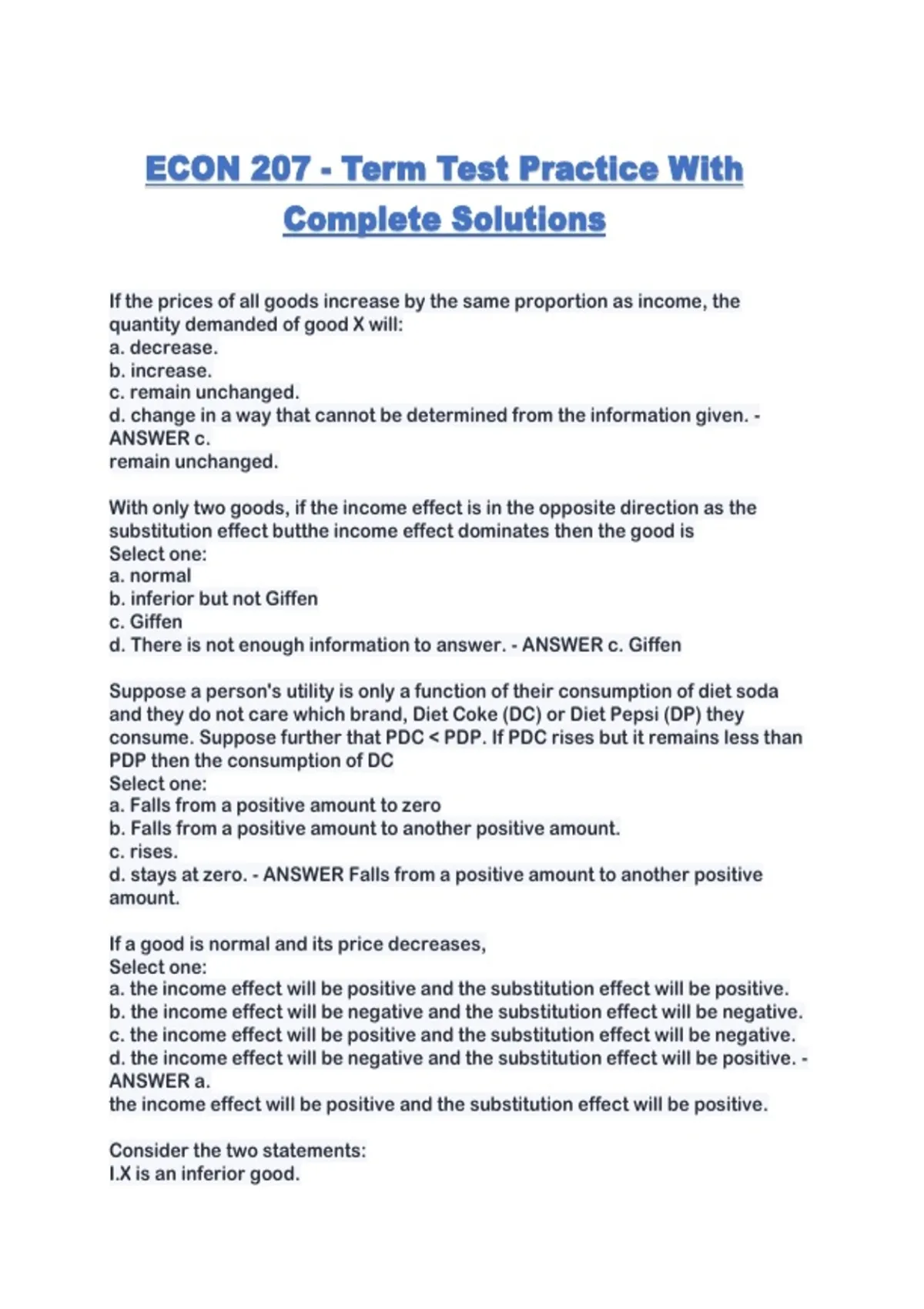 ECON 207 - Term Test Practice With Complete Solutions

If the prices of all goods increase by the same proportion as income, the quantity demanded of good X will:
a. decrease.
b. increase.
c. remain unchanged.
d. change in a way that cannot be determined from the information given. - ANSWER c.
remain unchanged.

With only two goods, if the income effect is in the opposite direction as the substitution effect butthe income effect dominates then the good is
Select one:
a. normal
b. inferior but not Giffen
c. Giffen
d. There is not enough information to answer. - ANSWER c. Giffen

Suppose a person's utility is only a function of their consumption of diet soda and they do not care which brand, Diet Coke (DC) or Diet Pepsi (DP) they consume. Suppose further that PDC < PDP. If PDC rises but it remains less than PDP then the consumption of DC
Select one:
a. Falls from a positive amount to zero
b. Falls from a positive amount to another positive amount.
c. rises.
d. stays at zero. - ANSWER Falls from a positive amount to another positive amount.

If a good is normal and its price decreases,
Select one:
a. the income effect will be positive and the substitution effect will be positive.
b. the income effect will be negative and the substitution effect will be negative.
c. the income effect will be positive and the substitution effect will be negative.
d. the income effect will be negative and the substitution effect will be positive. - ANSWER a.
the income effect will be positive and the substitution effect will be positive.

Consider the two statements:
I.X is an inferior good.